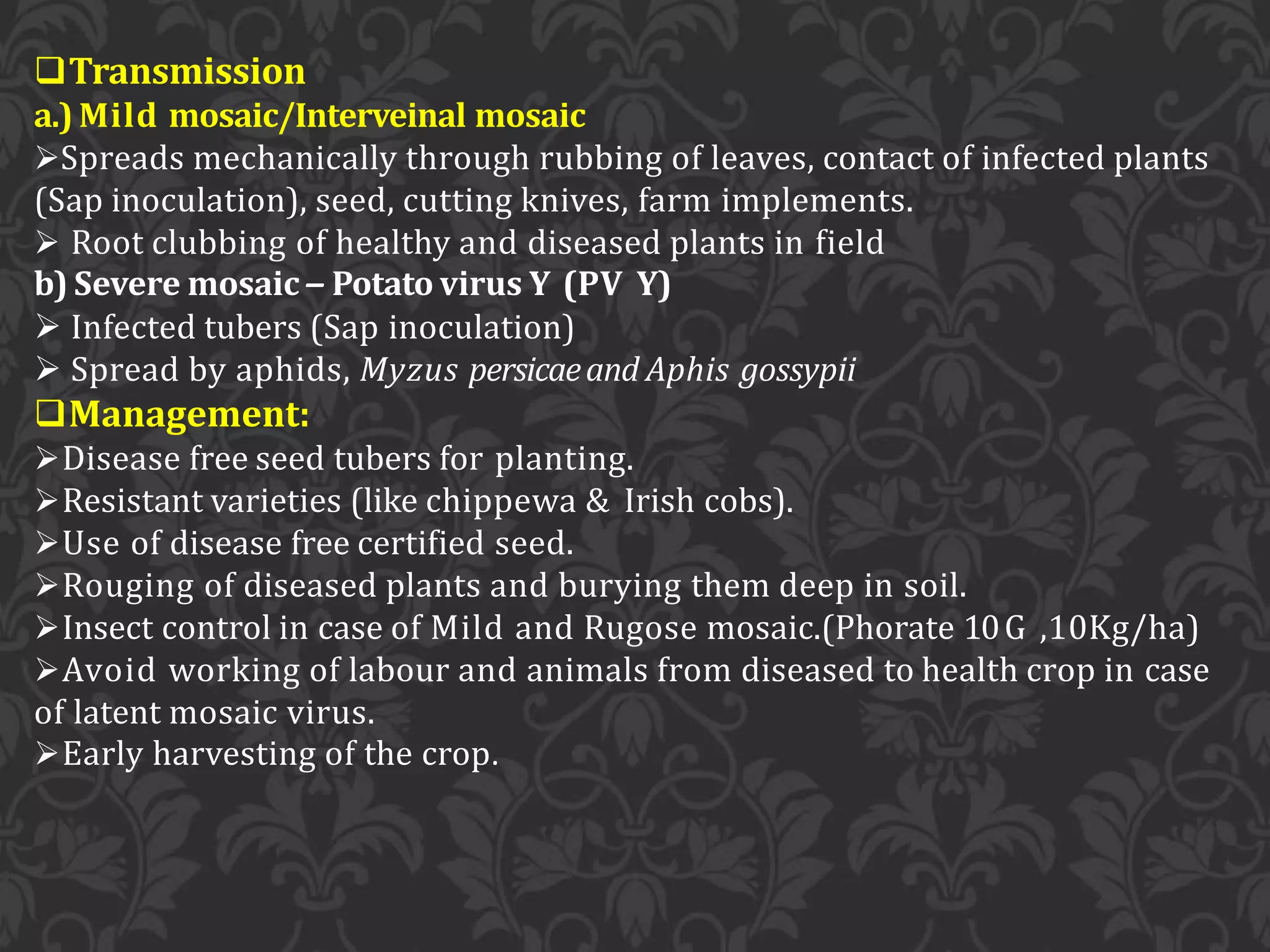 ❑Transmission
a.) Mild mosaic/Interveinal mosaic
➢Spreads mechanically through rubbing of leaves, contact of infected plants (Sap inoculation), seed, cutting knives, farm implements.
➢ Root clubbing of healthy and diseased plants in field
b) Severe mosaic – Potato virus Y (PV Y)
➢ Infected tubers (Sap inoculation)
➢ Spread by aphids, Myzus persicae and Aphis gossypii
❑Management:
➢Disease free seed tubers for planting.
➢Resistant varieties (like chippewa & Irish cobs).
➢Use of disease free certified seed.
➢Rouging of diseased plants and burying them deep in soil.
➢Insect control in case of Mild and Rugose mosaic.(Phorate 10 G ,10Kg/ha)
➢Avoid working of labour and animals from diseased to health crop in case of latent mosaic virus.
➢Early harvesting of the crop.